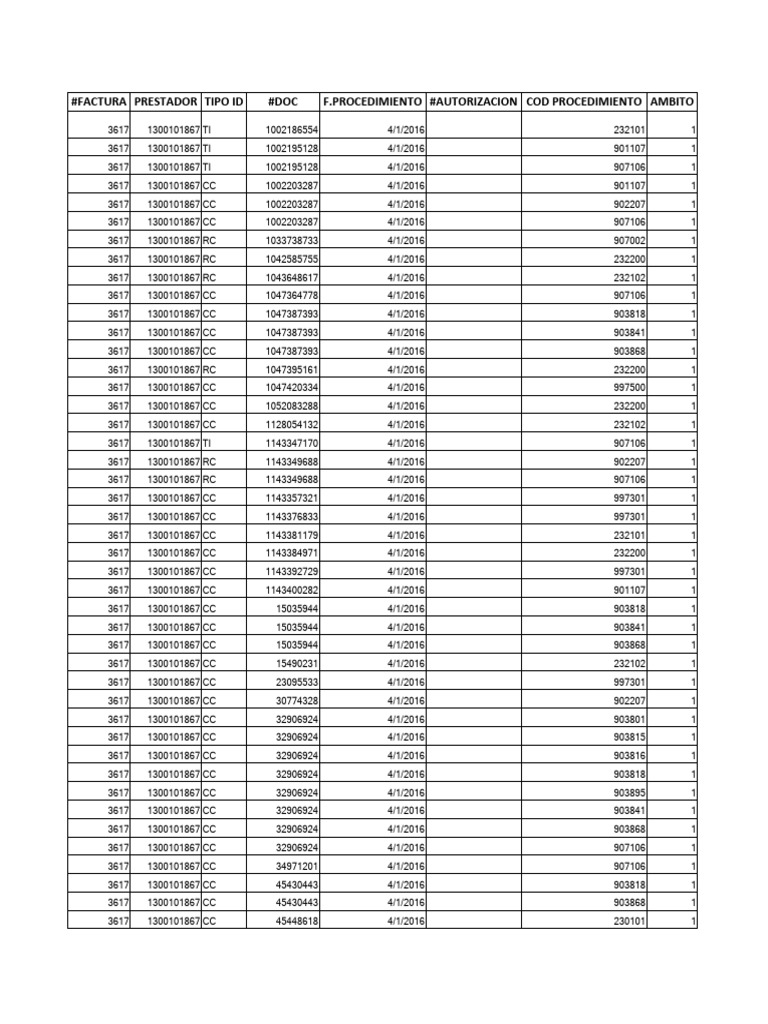 | #FACTURA | PRESTADOR | TIPO ID | #DOC | F.PROCEDIMIENTO | #AUTORIZACION | COD PROCEDIMIENTO | AMBITO |
|---|---|---|---|---|---|---|---|
| 3617 | 1300101867 | TI | 1002186554 | 4/1/2016 | | 232101 | 1 |
| 3617 | 1300101867 | TI | 1002195128 | 4/1/2016 | | 901107 | 1 |
| 3617 | 1300101867 | TI | 1002195128 | 4/1/2016 | | 907106 | 1 |
| 3617 | 1300101867 | CC | 1002203287 | 4/1/2016 | | 901107 | 1 |
| 3617 | 1300101867 | CC | 1002203287 | 4/1/2016 | | 902207 | 1 |
| 3617 | 1300101867 | CC | 1002203287 | 4/1/2016 | | 907106 | 1 |
| 3617 | 1300101867 | RC | 1033738733 | 4/1/2016 | | 907002 | 1 |
| 3617 | 1300101867 | RC | 1042585755 | 4/1/2016 | | 232200 | 1 |
| 3617 | 1300101867 | RC | 1043648617 | 4/1/2016 | | 232102 | 1 |
| 3617 | 1300101867 | CC | 1047364778 | 4/1/2016 | | 907106 | 1 |
| 3617 | 1300101867 | CC | 1047387393 | 4/1/2016 | | 903818 | 1 |
| 3617 | 1300101867 | CC | 1047387393 | 4/1/2016 | | 903841 | 1 |
| 3617 | 1300101867 | CC | 1047387393 | 4/1/2016 | | 903868 | 1 |
| 3617 | 1300101867 | RC | 1047395161 | 4/1/2016 | | 232200 | 1 |
| 3617 | 1300101867 | CC | 1047420334 | 4/1/2016 | | 997500 | 1 |
| 3617 | 1300101867 | CC | 1052083288 | 4/1/2016 | | 232200 | 1 |
| 3617 | 1300101867 | CC | 1128054132 | 4/1/2016 | | 232102 | 1 |
| 3617 | 1300101867 | TI | 1143347170 | 4/1/2016 | | 907106 | 1 |
| 3617 | 1300101867 | RC | 1143349688 | 4/1/2016 | | 902207 | 1 |
| 3617 | 1300101867 | RC | 1143349688 | 4/1/2016 | | 907106 | 1 |
| 3617 | 1300101867 | CC | 1143357321 | 4/1/2016 | | 997301 | 1 |
| 3617 | 1300101867 | CC | 1143376833 | 4/1/2016 | | 997301 | 1 |
| 3617 | 1300101867 | CC | 1143381179 | 4/1/2016 | | 232101 | 1 |
| 3617 | 1300101867 | CC | 1143384971 | 4/1/2016 | | 232200 | 1 |
| 3617 | 1300101867 | CC | 1143392729 | 4/1/2016 | | 997301 | 1 |
| 3617 | 1300101867 | CC | 1143400282 | 4/1/2016 | | 901107 | 1 |
| 3617 | 1300101867 | CC | 15035944 | 4/1/2016 | | 903818 | 1 |
| 3617 | 1300101867 | CC | 15035944 | 4/1/2016 | | 903841 | 1 |
| 3617 | 1300101867 | CC | 15035944 | 4/1/2016 | | 903868 | 1 |
| 3617 | 1300101867 | CC | 15490231 | 4/1/2016 | | 232102 | 1 |
| 3617 | 1300101867 | CC | 23095533 | 4/1/2016 | | 997301 | 1 |
| 3617 | 1300101867 | CC | 30774328 | 4/1/2016 | | 902207 | 1 |
| 3617 | 1300101867 | CC | 32906924 | 4/1/2016 | | 903801 | 1 |
| 3617 | 1300101867 | CC | 32906924 | 4/1/2016 | | 903815 | 1 |
| 3617 | 1300101867 | CC | 32906924 | 4/1/2016 | | 903816 | 1 |
| 3617 | 1300101867 | CC | 32906924 | 4/1/2016 | | 903818 | 1 |
| 3617 | 1300101867 | CC | 32906924 | 4/1/2016 | | 903895 | 1 |
| 3617 | 1300101867 | CC | 32906924 | 4/1/2016 | | 903841 | 1 |
| 3617 | 1300101867 | CC | 32906924 | 4/1/2016 | | 903868 | 1 |
| 3617 | 1300101867 | CC | 32906924 | 4/1/2016 | | 907106 | 1 |
| 3617 | 1300101867 | CC | 34971201 | 4/1/2016 | | 907106 | 1 |
| 3617 | 1300101867 | CC | 45430443 | 4/1/2016 | | 903818 | 1 |
| 3617 | 1300101867 | CC | 45430443 | 4/1/2016 | | 903868 | 1 |
| 3617 | 1300101867 | CC | 45448618 | 4/1/2016 | | 230101 | 1 |